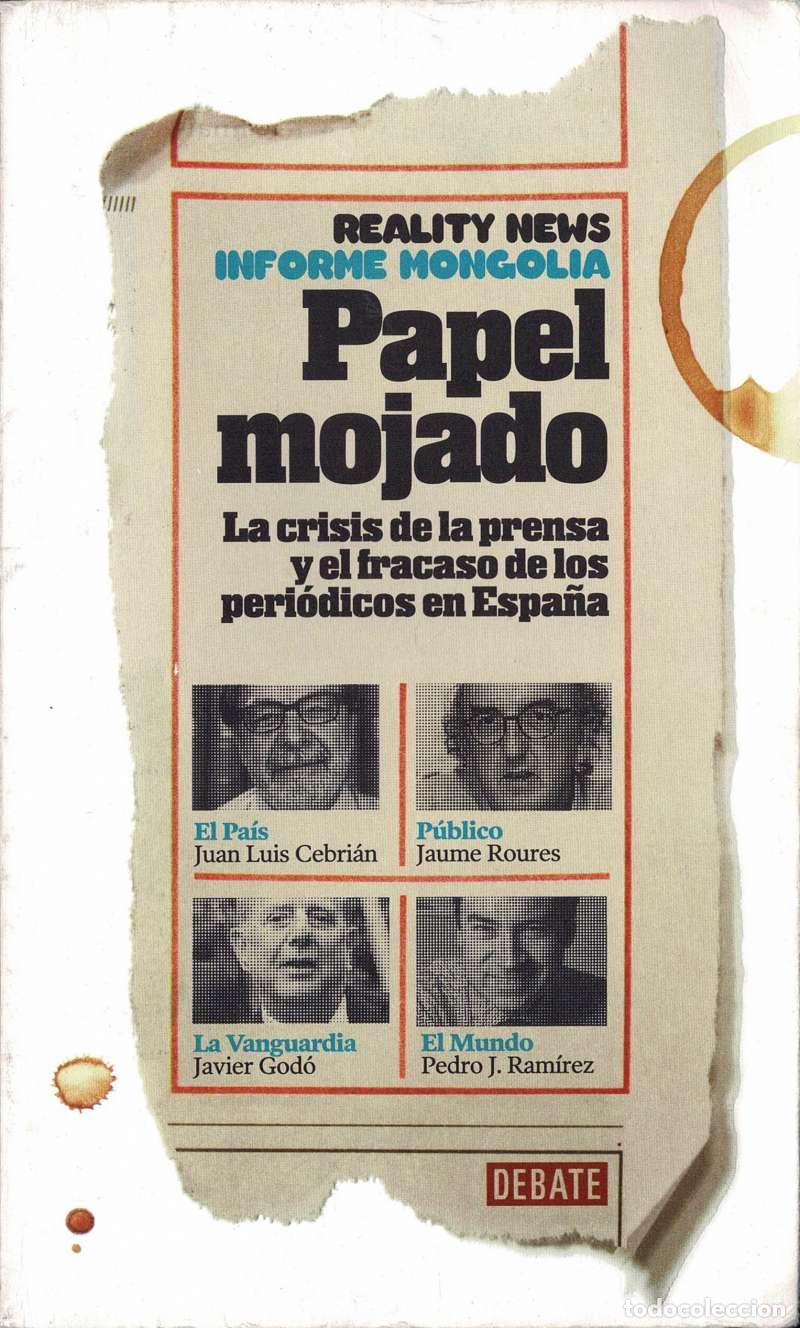 REALITY NEWS
INFORME MONGOLIA

Papel mojado

La crisis de la prensa y el fracaso de los periódicos en España

El País
Juan Luis Cebrián

Público
Jaume Roures

La Vanguardia
Javier Godó

El Mundo
Pedro J. Ramírez

DEBATE

todocoleccion